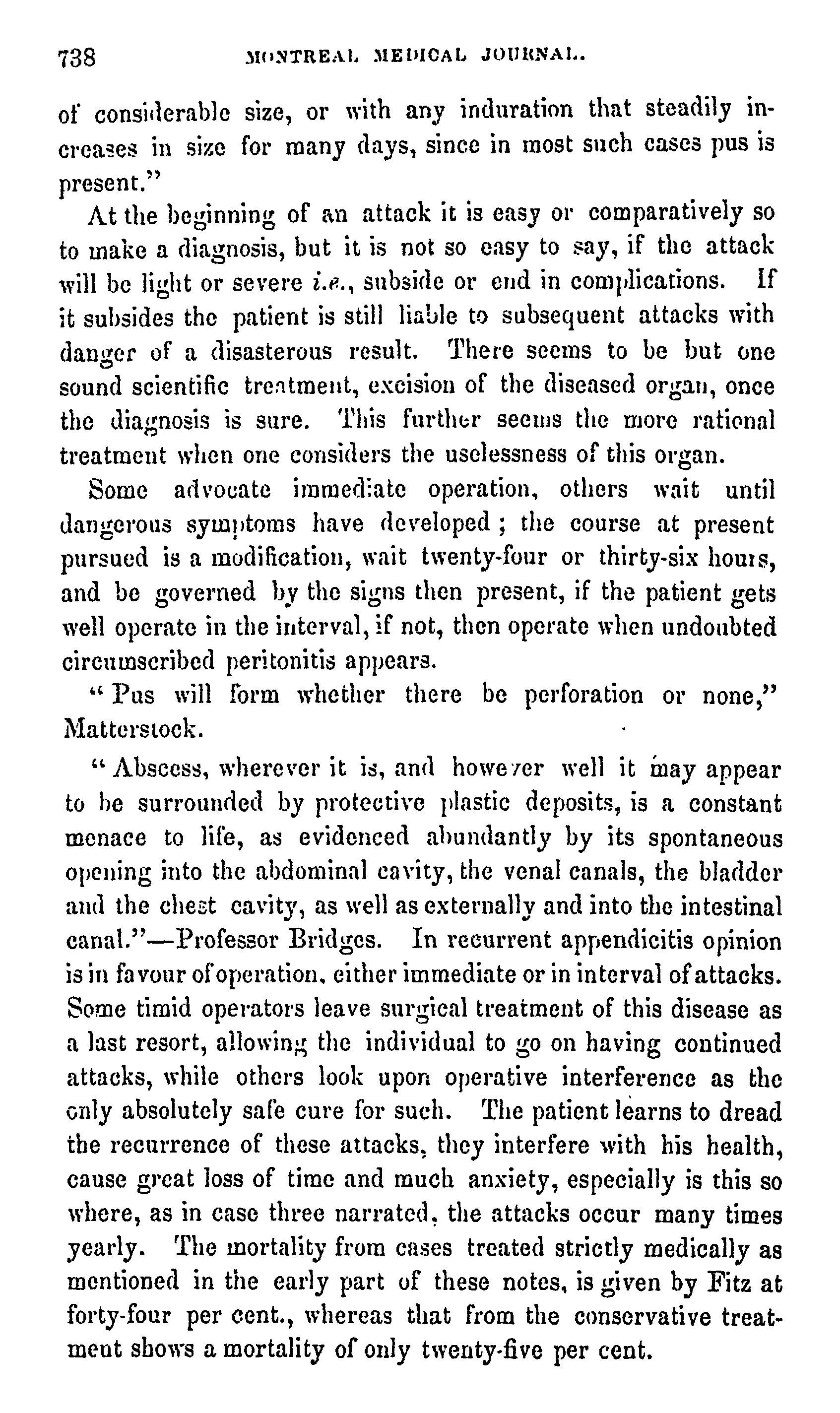 738 MONTREAL MEDICAL JOURNAL.

of considerable size, or with any induration that steadily increases in size for many days, since in most such cases pus is present."

At the beginning of an attack it is easy or comparatively so to make a diagnosis, but it is not so easy to say, if the attack will be light or severe i.e., subside or end in complications. If it subsides the patient is still liable to subsequent attacks with danger of a disasterous result. There seems to be but one sound scientific treatment, excision of the diseased organ, once the diagnosis is sure. This further seems the more rational treatment when one considers the uselessness of this organ.

Some advocate immediate operation, others wait until dangerous symptoms have developed; the course at present pursued is a modification, wait twenty-four or thirty-six hours, and be governed by the signs then present, if the patient gets well operate in the interval, if not, then operate when undoubted circumscribed peritonitis appears.

"Pus will form whether there be perforation or none," Matterstock.

"Abscess, wherever it is, and however well it may appear to be surrounded by protective plastic deposits, is a constant menace to life, as evidenced abundantly by its spontaneous opening into the abdominal cavity, the venal canals, the bladder and the chest cavity, as well as externally and into the intestinal canal."—Professor Bridges. In recurrent appendicitis opinion is in favour of operation, either immediate or in interval of attacks. Some timid operators leave surgical treatment of this disease as a last resort, allowing the individual to go on having continued attacks, while others look upon operative interference as the only absolutely safe cure for such. The patient learns to dread the recurrence of these attacks, they interfere with his health, cause great loss of time and much anxiety, especially is this so where, as in case three narrated, the attacks occur many times yearly. The mortality from cases treated strictly medically as mentioned in the early part of these notes, is given by Fitz at forty-four per cent., whereas that from the conservative treatment shows a mortality of only twenty-five per cent.